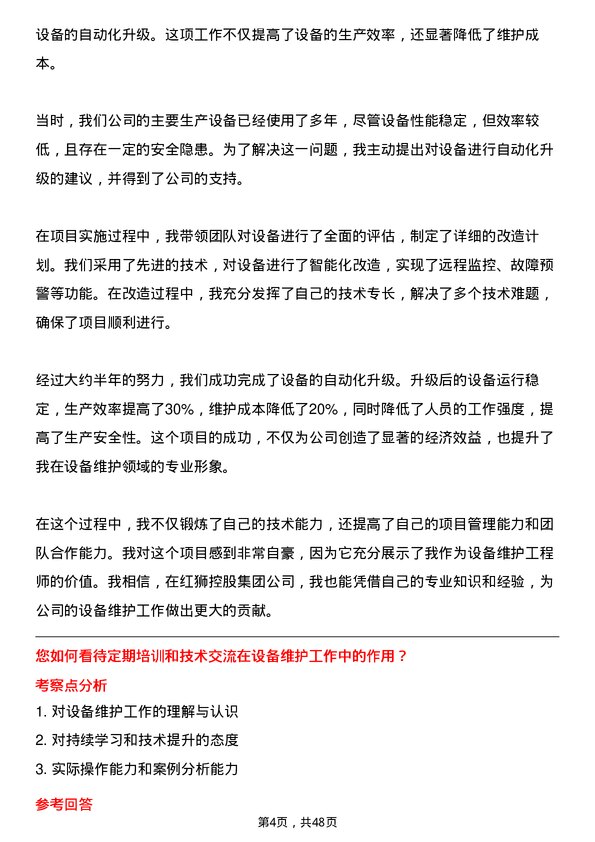 设备的自动化升级。这项工作不仅提高了设备的生产效率，还显著降低了维护成本。

当时，我们公司的主要生产设备已经使用了多年，尽管设备性能稳定，但效率较低，且存在一定的安全隐患。为了解决这一问题，我主动提出对设备进行自动化升级的建议，并得到了公司的支持。

在项目实施过程中，我带领团队对设备进行了全面的评估，制定了详细的改造计划。我们采用了先进的技术，对设备进行了智能化改造，实现了远程监控、故障预警等功能。在改造过程中，我充分发挥了自己的技术专长，解决了多个技术难题，确保了项目顺利进行。

经过大约半年的努力，我们成功完成了设备的自动化升级。升级后的设备运行稳定，生产效率提高了30%，维护成本降低了20%，同时降低了人员的工作强度，提高了生产安全性。这个项目的成功，不仅为公司创造了显著的经济效益，也提升了我在设备维护领域的专业形象。

在这个过程中，我不仅锻炼了自己的技术能力，还提高了自己的项目管理能力和团队合作能力。我对这个项目感到非常自豪，因为它充分展示了我作为设备维护工程师的价值。我相信，在红狮控股集团公司，我也能凭借自己的专业知识和经验，为公司的设备维护工作做出更大的贡献。

您如何看待定期培训和技术交流在设备维护工作中的作用？

考察点分析

1. 对设备维护工作的理解与认识
2. 对持续学习和技术提升的态度
3. 实际操作能力和案例分析能力

参考回答

第4页，共48页